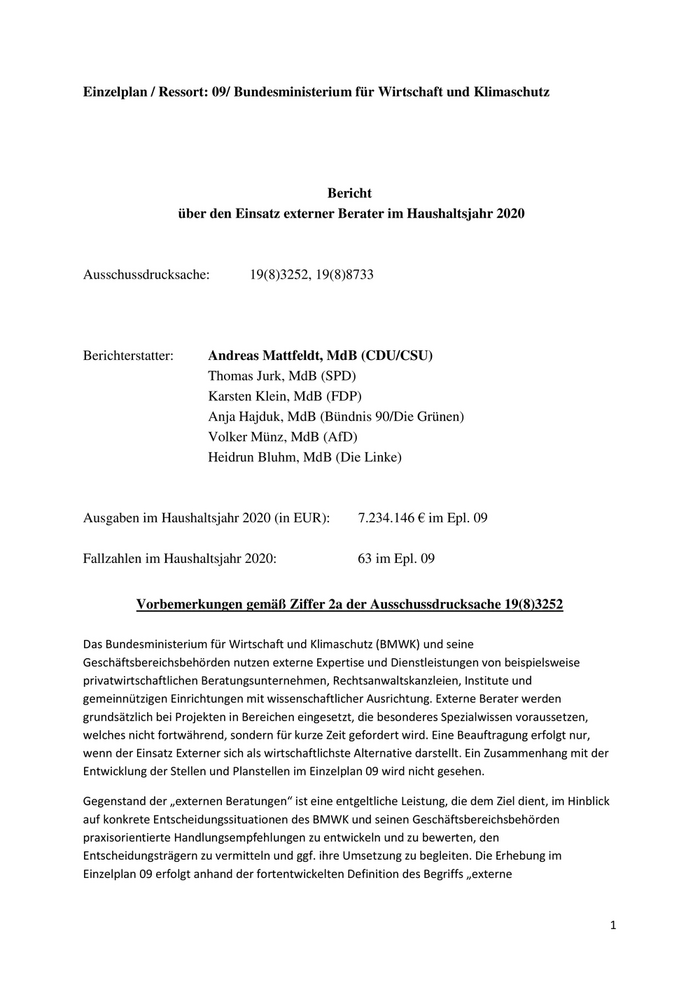 Einzelplan / Ressort: 09/ Bundesministerium für Wirtschaft und Klimaschutz

Bericht
über den Einsatz externer Berater im Haushaltsjahr 2020

Ausschussdrucksache: 19(8)3252, 19(8)8733

Berichterstatter: Andreas Mattfeldt, MdB (CDU/CSU)
Thomas Jurk, MdB (SPD)
Karsten Klein, MdB (FDP)
Anja Hajduk, MdB (Bündnis 90/Die Grünen)
Volker Münz, MdB (AfD)
Heidrun Bluhm, MdB (Die Linke)

Ausgaben im Haushaltsjahr 2020 (in EUR): 7.234.146 € im Epl. 09

Fallzahlen im Haushaltsjahr 2020: 63 im Epl. 09

Vorbemerkungen gemäß Ziffer 2a der Ausschussdrucksache 19(8)3252

Das Bundesministerium für Wirtschaft und Klimaschutz (BMWK) und seine Geschäftsbereichsbehörden nutzen externe Expertise und Dienstleistungen von beispielsweise privatwirtschaftlichen Beratungsunternehmen, Rechtsanwaltskanzleien, Institute und gemeinnützigen Einrichtungen mit wissenschaftlicher Ausrichtung. Externe Berater werden grundsätzlich bei Projekten in Bereichen eingesetzt, die besonderes Spezialwissen voraussetzen, welches nicht fortwährend, sondern für kurze Zeit gefordert wird. Eine Beauftragung erfolgt nur, wenn der Einsatz Externer sich als wirtschaftlichste Alternative darstellt. Ein Zusammenhang mit der Entwicklung der Stellen und Planstellen im Einzelplan 09 wird nicht gesehen.

Gegenstand der „externen Beratungen" ist eine entgeltliche Leistung, die dem Ziel dient, im Hinblick auf konkrete Entscheidungssituationen des BMWK und seinen Geschäftsbereichsbehörden praxisorientierte Handlungsempfehlungen zu entwickeln und zu bewerten, den Entscheidungsträgern zu vermitteln und ggf. ihre Umsetzung zu begleiten. Die Erhebung im Einzelplan 09 erfolgt anhand der fortentwickelten Definition des Begriffs „externe

1